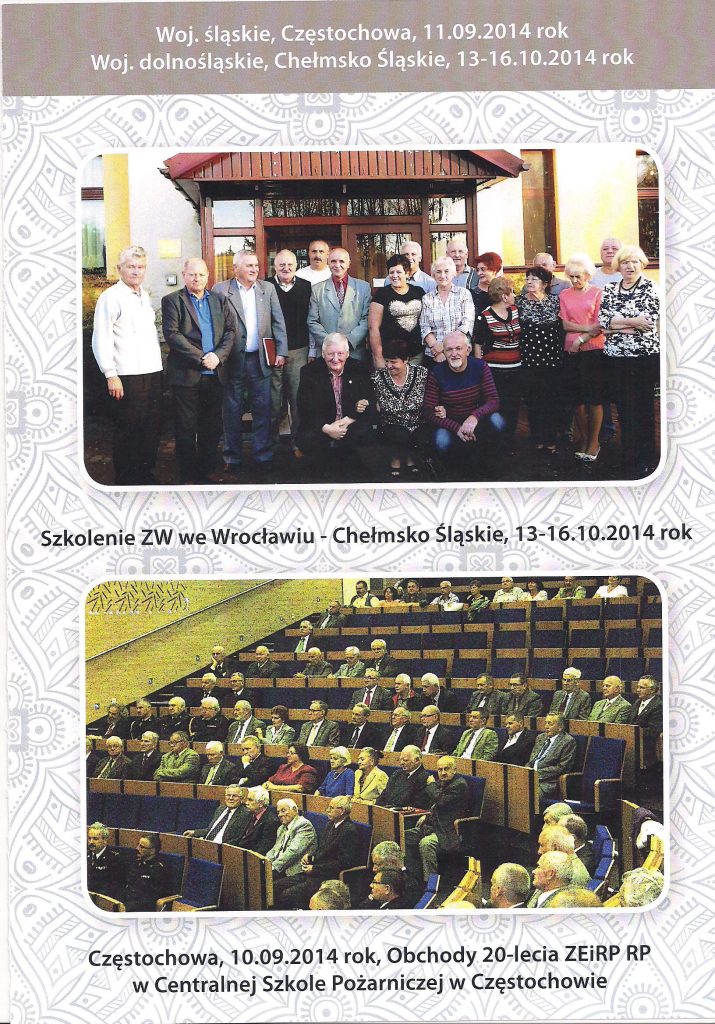 Woj. śląskie, Częstochowa, 11.09.2014 rok
Woj. dolnośląskie, Chełmsko Śląskie, 13-16.10.2014 rok

Szkolenie ZW we Wrocławiu - Chełmsko Śląskie, 13-16.10.2014 rok

Częstochowa, 10.09.2014 rok, Obchody 20-lecia ZEiRP RP
w Centralnej Szkole Pożarniczej w Częstochowie